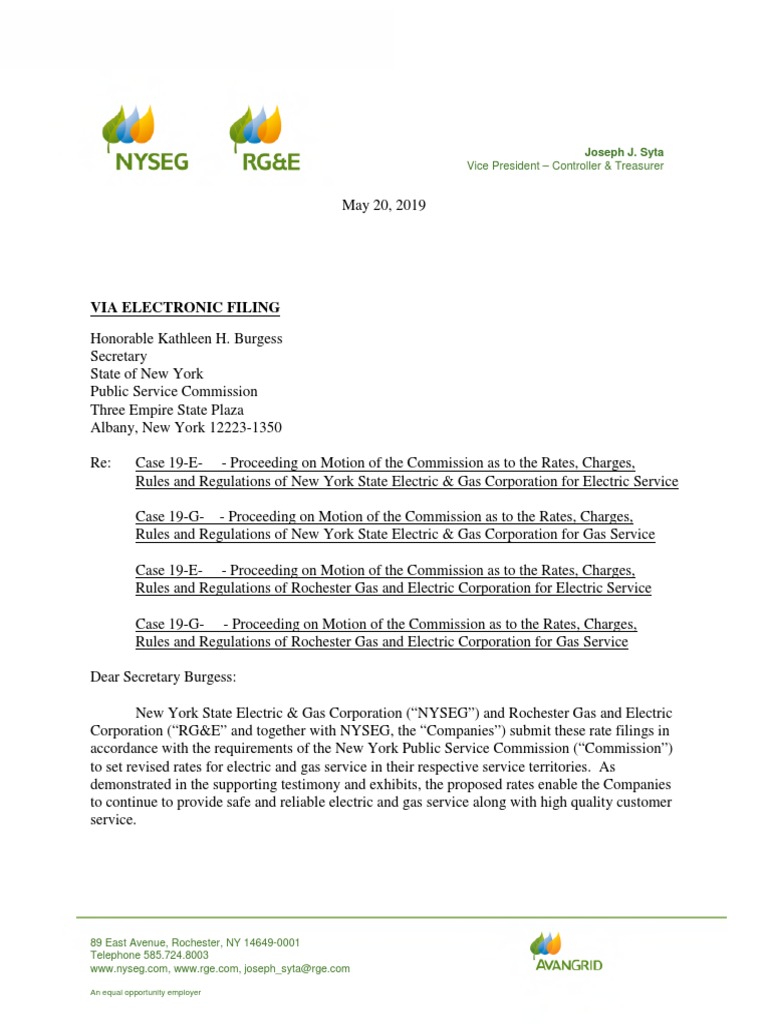 NYSEG RG&E

Joseph J. Syta
Vice President – Controller & Treasurer

May 20, 2019

VIA ELECTRONIC FILING

Honorable Kathleen H. Burgess
Secretary
State of New York
Public Service Commission
Three Empire State Plaza
Albany, New York 12223-1350

Re: Case 19-E- - Proceeding on Motion of the Commission as to the Rates, Charges, Rules and Regulations of New York State Electric & Gas Corporation for Electric Service

Case 19-G- - Proceeding on Motion of the Commission as to the Rates, Charges, Rules and Regulations of New York State Electric & Gas Corporation for Gas Service

Case 19-E- - Proceeding on Motion of the Commission as to the Rates, Charges, Rules and Regulations of Rochester Gas and Electric Corporation for Electric Service

Case 19-G- - Proceeding on Motion of the Commission as to the Rates, Charges, Rules and Regulations of Rochester Gas and Electric Corporation for Gas Service

Dear Secretary Burgess:

New York State Electric & Gas Corporation ("NYSEG") and Rochester Gas and Electric Corporation ("RG&E" and together with NYSEG, the "Companies") submit these rate filings in accordance with the requirements of the New York Public Service Commission ("Commission") to set revised rates for electric and gas service in their respective service territories. As demonstrated in the supporting testimony and exhibits, the proposed rates enable the Companies to continue to provide safe and reliable electric and gas service along with high quality customer service.

89 East Avenue, Rochester, NY 14649-0001
Telephone 585.724.8003
www.nyseg.com, www.rge.com, joseph_syta@rge.com

An equal opportunity employer

AVANGRID